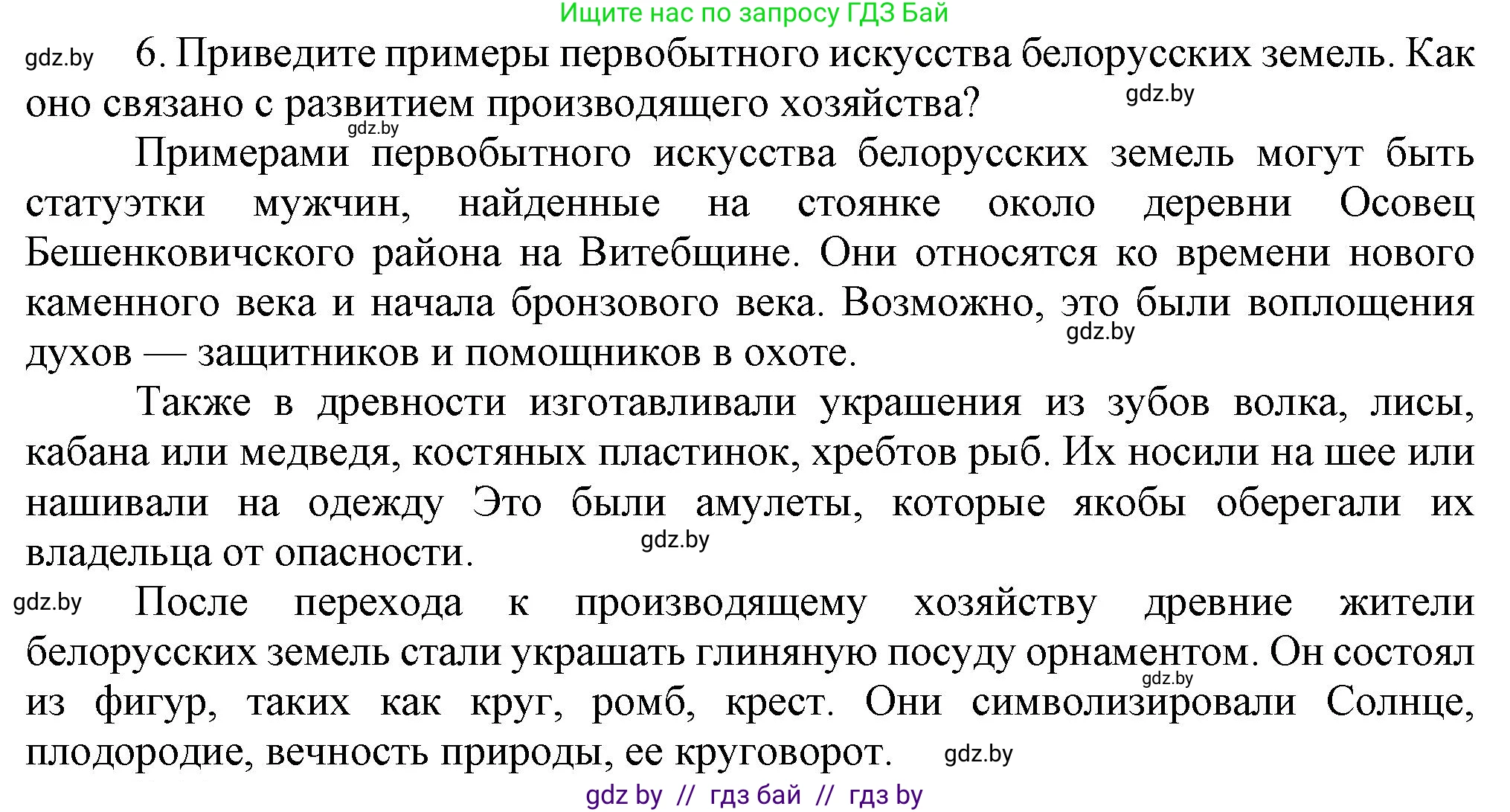 Ищите нас по запросу ГДЗ Бай

gdz.by 6. Приведите примеры первобытного искусства белорусских земель. Как оно связано с развитием производящего хозяйства? gdz.by

gdz.by

Примерами первобытного искусства белорусских земель могут быть статуэтки мужчин, найденные на стоянке около деревни Осовец Бешенковичского района на Витебщине. Они относятся ко времени нового каменного века и начала бронзового века. Возможно, это были воплощения духов — защитников и помощников в охоте. gdz.by

Также в древности изготавливали украшения из зубов волка, лисы, кабана или медведя, костяных пластинок, хребтов рыб. Их носили на шее или нашивали на одежду Это были амулеты, которые якобы оберегали их владельца от опасности. gdz.by

gdz.by После перехода к производящему хозяйству древние жители белорусских земель стали украшать глиняную посуду орнаментом. Он состоял из фигур, таких как круг, ромб, крест. Они символизировали Солнце, плодородие, вечность природы, ее круговорот. gdz.by gdz.by

gdz by // гдз бай // гдз by